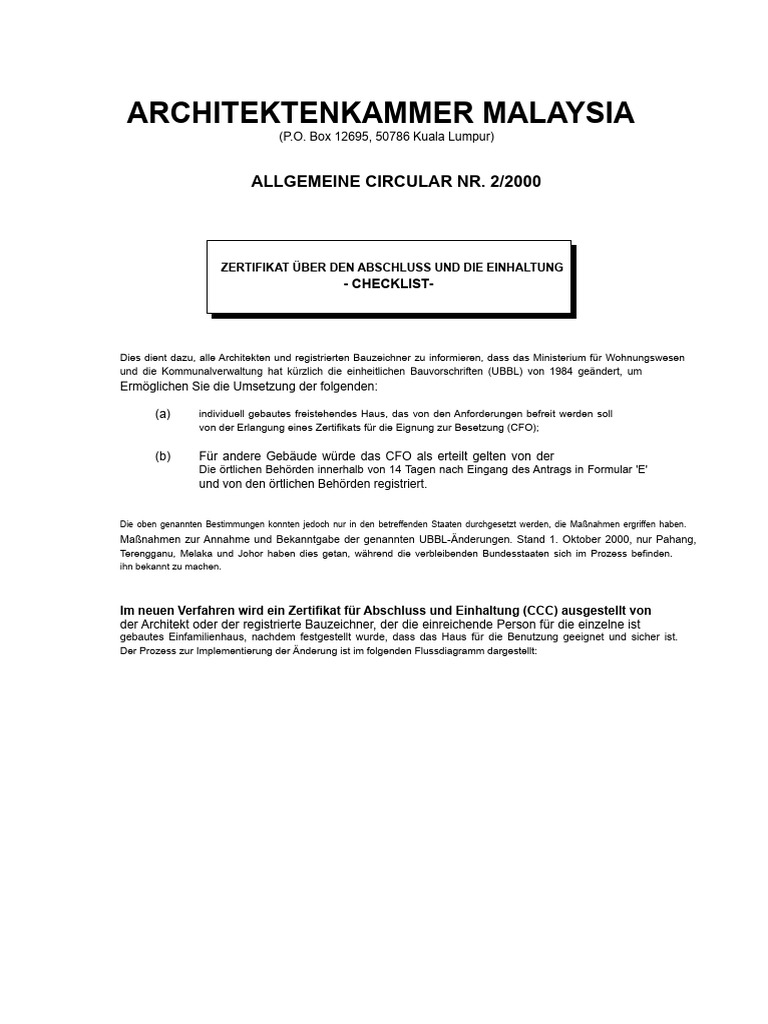 ARCHITEKTENKAMMER MALAYSIA
(P.O. Box 12695, 50786 Kuala Lumpur)

ALLGEMEINE CIRCULAR NR. 2/2000

ZERTIFIKAT ÜBER DEN ABSCHLUSS UND DIE EINHALTUNG
- CHECKLIST-

Dies dient dazu, alle Architekten und registrierten Bauzeichner zu informieren, dass das Ministerium für Wohnungswesen und die Kommunalverwaltung hat kürzlich die einheitlichen Bauvorschriften (UBBL) von 1984 geändert, um Ermöglichen Sie die Umsetzung der folgenden:

(a) individuell gebautes freistehendes Haus, das von den Anforderungen befreit werden soll von der Erlangung eines Zertifikats für die Eignung zur Besetzung (CFO);

(b) Für andere Gebäude würde das CFO als erteilt gelten von der Die örtlichen Behörden innerhalb von 14 Tagen nach Eingang des Antrags in Formular 'E' und von den örtlichen Behörden registriert.

Die oben genannten Bestimmungen konnten jedoch nur in den betreffenden Staaten durchgesetzt werden, die Maßnahmen ergriffen haben. Maßnahmen zur Annahme und Bekanntgabe der genannten UBBL-Änderungen. Stand 1. Oktober 2000, nur Pahang, Terengganu, Melaka und Johor haben dies getan, während die verbleibenden Bundesstaaten sich im Prozess befinden. ihn bekannt zu machen.

Im neuen Verfahren wird ein Zertifikat für Abschluss und Einhaltung (CCC) ausgestellt von der Architekt oder der registrierte Bauzeichner, der die einreichende Person für die einzelne ist gebautes Einfamilienhaus, nachdem festgestellt wurde, dass das Haus für die Benutzung geeignet und sicher ist. Der Prozess zur Implementierung der Änderung ist im folgenden Flussdiagramm dargestellt: